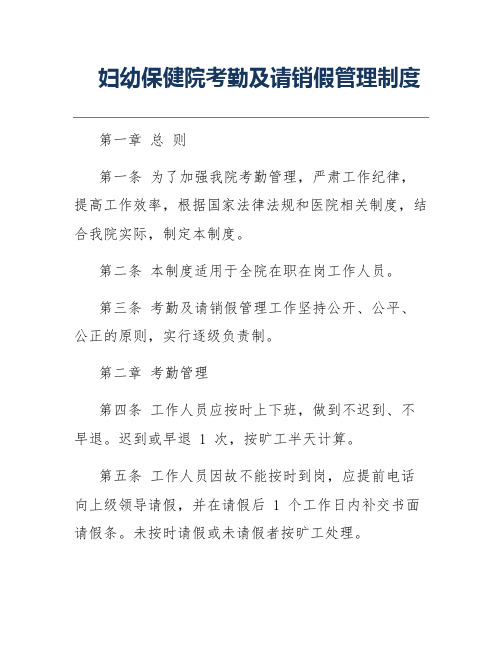 妇幼保健院考勤及请销假管理制度

第一章 总 则

第一条 为了加强我院考勤管理，严肃工作纪律，提高工作效率，根据国家法律法规和医院相关制度，结合我院实际，制定本制度。

第二条 本制度适用于全院在职在岗工作人员。

第三条 考勤及请销假管理工作坚持公开、公平、公正的原则，实行逐级负责制。

第二章 考勤管理

第四条 工作人员应按时上下班，做到不迟到、不早退。迟到或早退 1 次，按旷工半天计算。

第五条 工作人员因故不能按时到岗，应提前电话向上级领导请假，并在请假后 1 个工作日内补交书面请假条。未按时请假或未请假者按旷工处理。